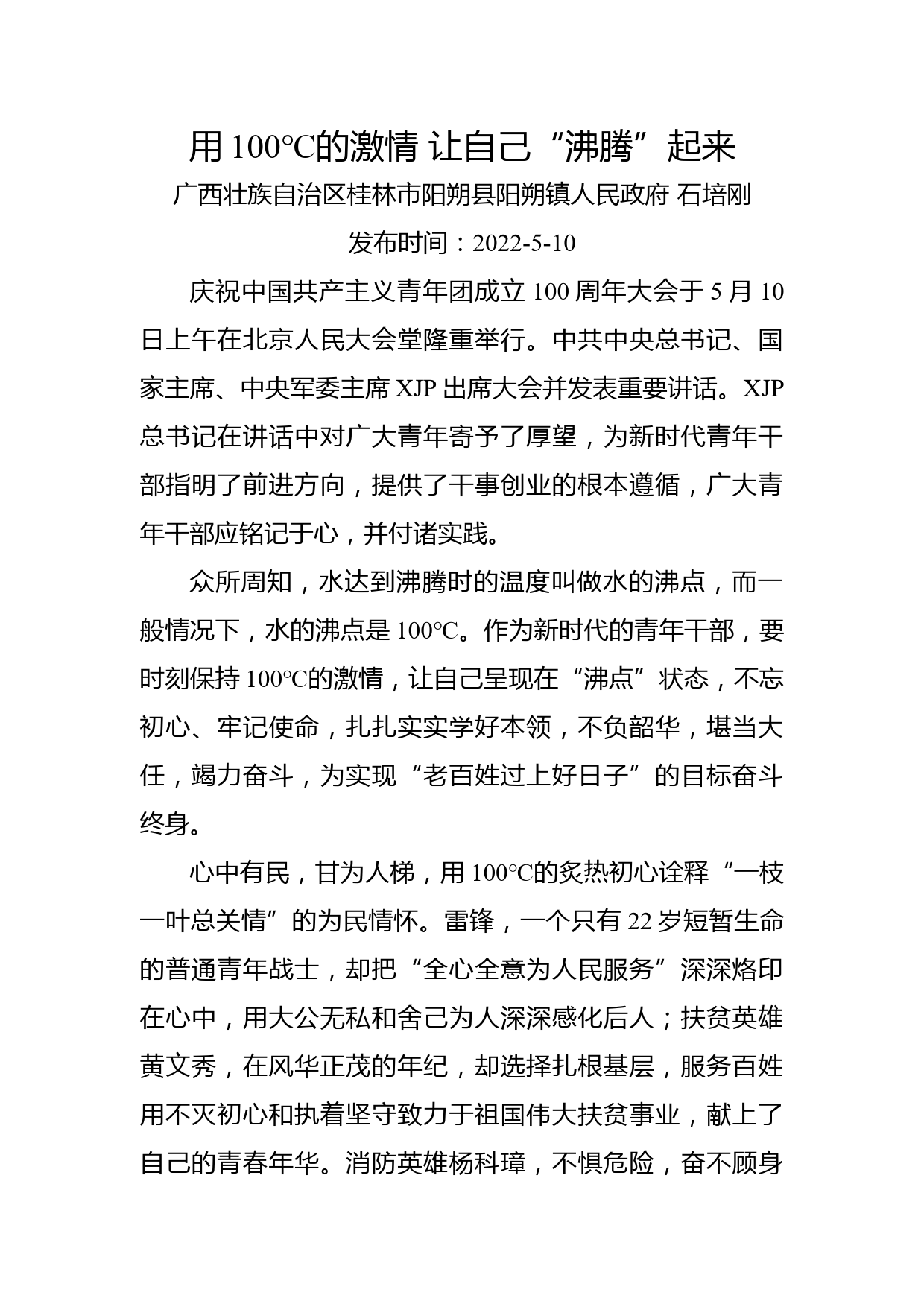 用 100°C的激情 让自己“沸腾”起来

广西壮族自治区桂林市阳朔县阳朔镇人民政府 石培刚

发布时间：2022-5-10

庆祝中国共产主义青年团成立 100 周年大会于 5 月 10 日上午在北京人民大会堂隆重举行。中共中央总书记、国家主席、中央军委主席 XJP 出席大会并发表重要讲话。XJP 总书记在讲话中对广大青年寄予了厚望，为新时代青年干部指明了前进方向，提供了干事创业的根本遵循，广大青年干部应铭记于心，并付诸实践。

众所周知，水达到沸腾时的温度叫做水的沸点，而一般情况下，水的沸点是 100°C。作为新时代的青年干部，要时刻保持 100°C的激情，让自己呈现在“沸点”状态，不忘初心、牢记使命，扎扎实实学好本领，不负韶华，堪当大任，竭力奋斗，为实现“老百姓过上好日子”的目标奋斗终身。

心中有民，甘为人梯，用 100°C的炙热初心诠释“一枝一叶总关情”的为民情怀。雷锋，一个只有 22 岁短暂生命的普通青年战士，却把“全心全意为人民服务”深深烙印在心中，用大公无私和舍己为人深深感化后人；扶贫英雄黄文秀，在风华正茂的年纪，却选择扎根基层，服务百姓用不灭初心和执着坚守致力于祖国伟大扶贫事业，献上了自己的青春年华。消防英雄杨科璋，不惧危险，奋不顾身